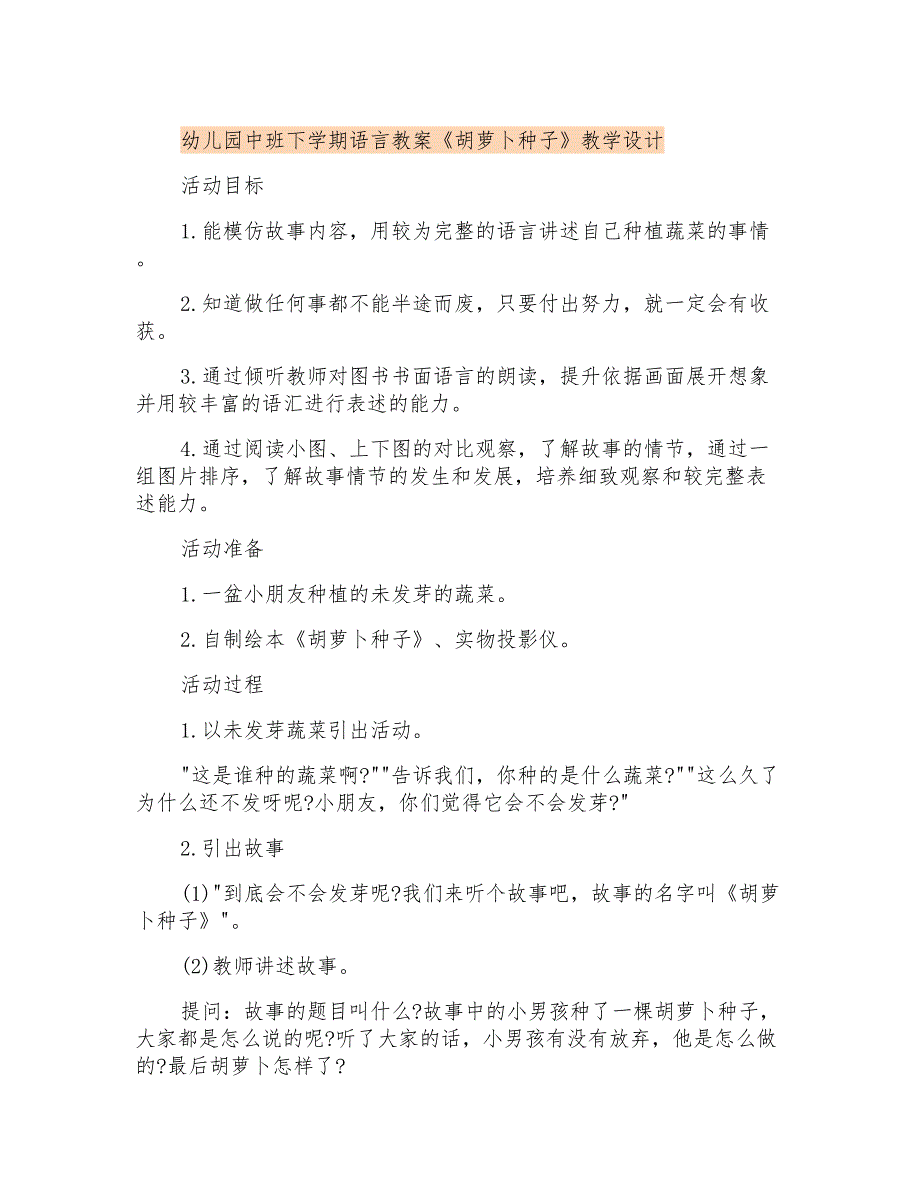 幼儿园中班下学期语言教案《胡萝卜种子》教学设计

活动目标

1.能模仿故事内容，用较为完整的语言讲述自己种植蔬菜的事情。

2.知道做任何事都不能半途而废，只要付出努力，就一定会有收获。

3.通过倾听教师对图书书面语言的朗读，提升依据画面展开想象并用较丰富的语汇进行表述的能力。

4.通过阅读小图、上下图的对比观察，了解故事的情节，通过一组图片排序，了解故事情节的发生和发展，培养细致观察和较完整表述能力。

活动准备

1.一盆小朋友种植的未发芽的蔬菜。

2.自制绘本《胡萝卜种子》、实物投影仪。

活动过程

1.以未发芽蔬菜引出活动。

"这是谁种的蔬菜啊?""告诉我们，你种的是什么蔬菜?""这么久了为什么还不发呀呢?小朋友，你们觉得它会不会发芽?"

2.引出故事

(1)"到底会不会发芽呢?我们来听个故事吧，故事的名字叫《胡萝卜种子》"。

(2)教师讲述故事。

提问：故事的题目叫什么?故事中的小男孩种了一棵胡萝卜种子，大家都是怎么说的呢?听了大家的话，小男孩有没有放弃，他是怎么做的?最后胡萝卜怎样了?